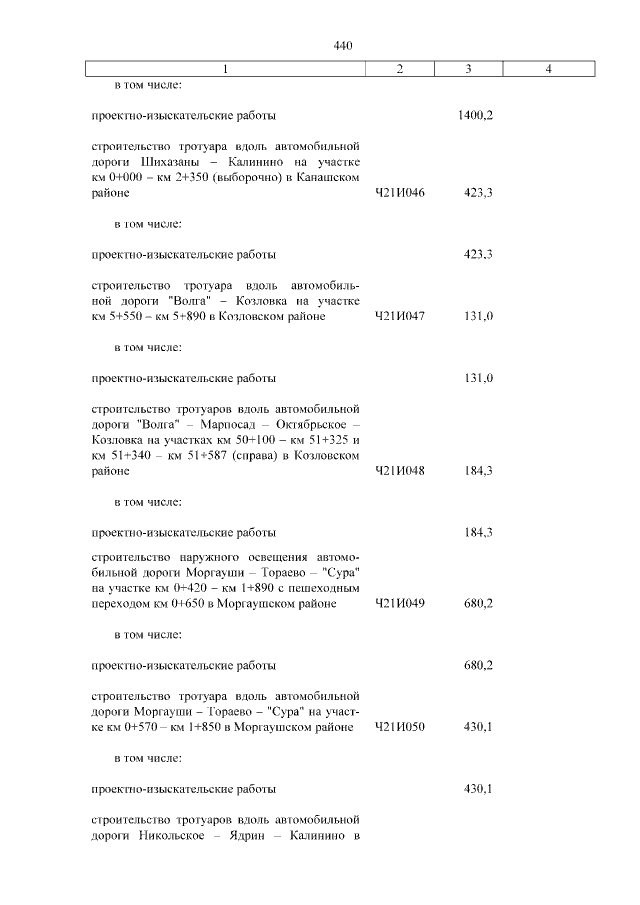 440

| 1 | 2 | 3 | 4 |
|---|---|---|---|
| в том числе: | | | |
| проектно-изыскательские работы | | 1400,2 | |
| строительство тротуара вдоль автомобильной дороги Шихазаны – Калинино на участке км 0+000 – км 2+350 (выборочно) в Канашском районе | Ч21И046 | 423,3 | |
| в том числе: | | | |
| проектно-изыскательские работы | | 423,3 | |
| строительство тротуара вдоль автомобильной дороги "Волга" – Козловка на участке км 5+550 – км 5+890 в Козловском районе | Ч21И047 | 131,0 | |
| в том числе: | | | |
| проектно-изыскательские работы | | 131,0 | |
| строительство тротуаров вдоль автомобильной дороги "Волга" – Марпосад – Октябрьское – Козловка на участках км 50+100 – км 51+325 и км 51+340 – км 51+587 (справа) в Козловском районе | Ч21И048 | 184,3 | |
| в том числе: | | | |
| проектно-изыскательские работы | | 184,3 | |
| строительство наружного освещения автомобильной дороги Моргауши – Тораево – "Сура" на участке км 0+420 – км 1+890 с пешеходным переходом км 0+650 в Моргаушском районе | Ч21И049 | 680,2 | |
| в том числе: | | | |
| проектно-изыскательские работы | | 680,2 | |
| строительство тротуара вдоль автомобильной дороги Моргауши – Тораево – "Сура" на участке км 0+570 – км 1+850 в Моргаушском районе | Ч21И050 | 430,1 | |
| в том числе: | | | |
| проектно-изыскательские работы | | 430,1 | |
| строительство тротуаров вдоль автомобильной дороги Никольское – Ядрин – Калинино в | | | |